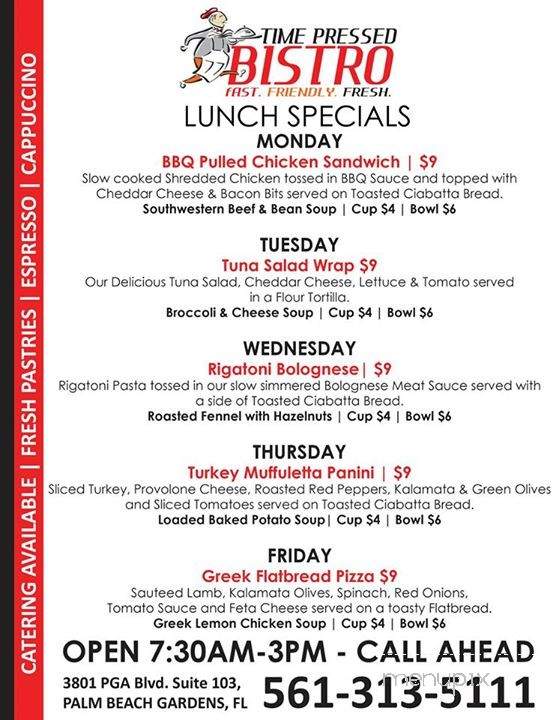 CATERING AVAILABLE | FRESH PASTRIES | ESPRESSO | CAPPUCCINO

TIME PRESSED
BISTRO
FAST. FRIENDLY. FRESH.

LUNCH SPECIALS

MONDAY
BBQ Pulled Chicken Sandwich | $9
Slow cooked Shredded Chicken tossed in BBQ Sauce and topped with Cheddar Cheese & Bacon Bits served on Toasted Ciabatta Bread.
Southwestern Beef & Bean Soup | Cup $4 | Bowl $6

TUESDAY
Tuna Salad Wrap $9
Our Delicious Tuna Salad, Cheddar Cheese, Lettuce & Tomato served in a Flour Tortilla.
Broccoli & Cheese Soup | Cup $4 | Bowl $6

WEDNESDAY
Rigatoni Bolognese| $9
Rigatoni Pasta tossed in our slow simmered Bolognese Meat Sauce served with a side of Toasted Ciabatta Bread.
Roasted Fennel with Hazelnuts | Cup $4 | Bowl $6

THURSDAY
Turkey Muffuletta Panini | $9
Sliced Turkey, Provolone Cheese, Roasted Red Peppers, Kalamata & Green Olives and Sliced Tomatoes served on Toasted Ciabatta Bread.
Loaded Baked Potato Soup| Cup $4 | Bowl $6

FRIDAY
Greek Flatbread Pizza $9
Sauteed Lamb, Kalamata Olives, Spinach, Red Onions, Tomato Sauce and Feta Cheese served on a toasty Flatbread.
Greek Lemon Chicken Soup | Cup $4 | Bowl $6

OPEN 7:30AM-3PM - CALL AHEAD
3801 PGA Blvd. Suite 103,
PALM BEACH GARDENS, FL
561-313-5111
menupix